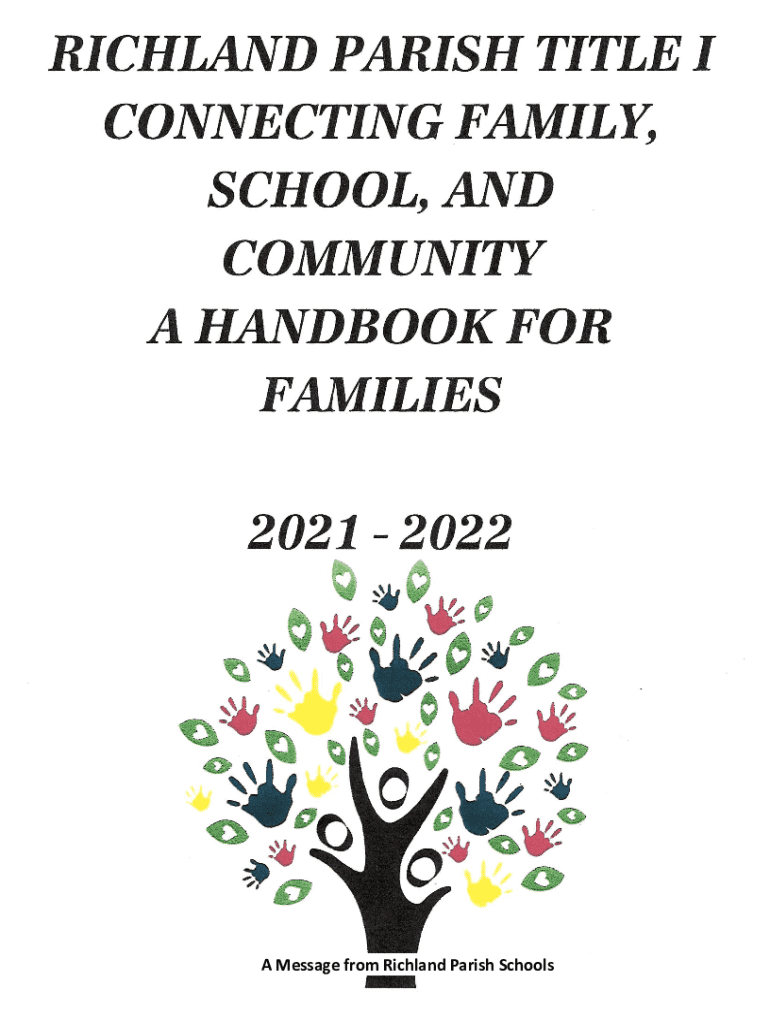 RICHLAND PARISH TITLE I
CONNECTING FAMILY,
SCHOOL, AND
COMMUNITY
A HANDBOOK FOR
FAMILIES

2021 - 2022

A Message from Richland Parish Schools